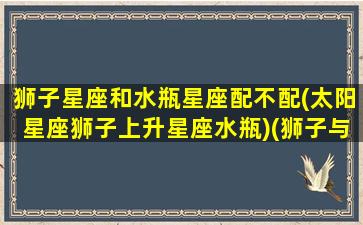 狮子星座和水瓶星座配不配(太阳星座狮子上升星座水瓶)(狮子与